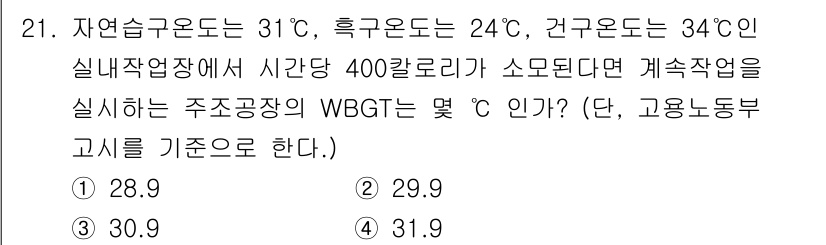 21. 자연습구온도는 31℃, 흑구온도는 24℃, 건구온도는 34℃인 실내작업장에서 시간당 400칼로리가 소모된다면 계속작업을 실시하는 주조공장의 WBGT는 몇 ℃ 인가? (단, 고용노동부 고시를 기준으로 한다.)

① 28.9
② 29.9
③ 30.9
④ 31.9